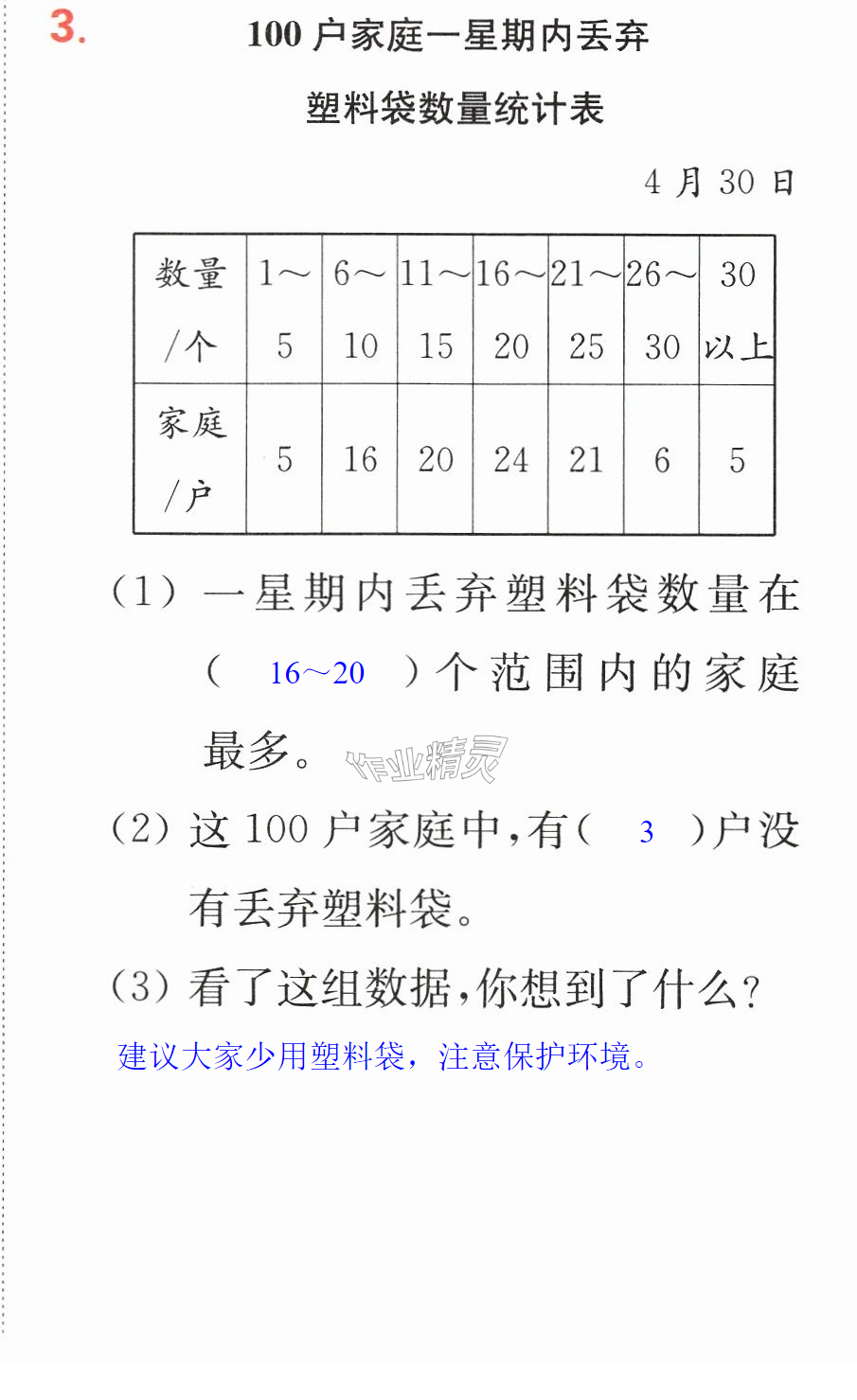 3.

100户家庭一星期内丢弃塑料袋数量统计表

4月30日

| 数量/个 | 1～5 | 6～10 | 11～15 | 16～20 | 21～25 | 26～30 | 30以上 |
|---|---|---|---|---|---|---|---|
| 家庭/户 | 5 | 16 | 20 | 24 | 21 | 6 | 5 |

(1)一星期内丢弃塑料袋数量在(16～20)个范围内的家庭最多。

(2)这100户家庭中,有(3)户没有丢弃塑料袋。

(3)看了这组数据,你想到了什么?

建议大家少用塑料袋，注意保护环境。

作业精灵